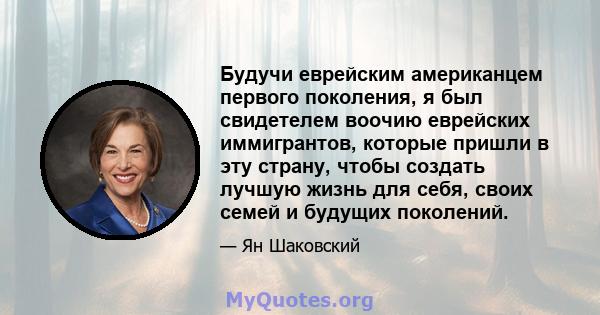 Будучи еврейским американцем первого поколения, я был свидетелем воочию еврейских иммигрантов, которые пришли в эту страну, чтобы создать лучшую жизнь для себя, своих семей и будущих поколений.

— Ян Шаковский

MyQuotes.org